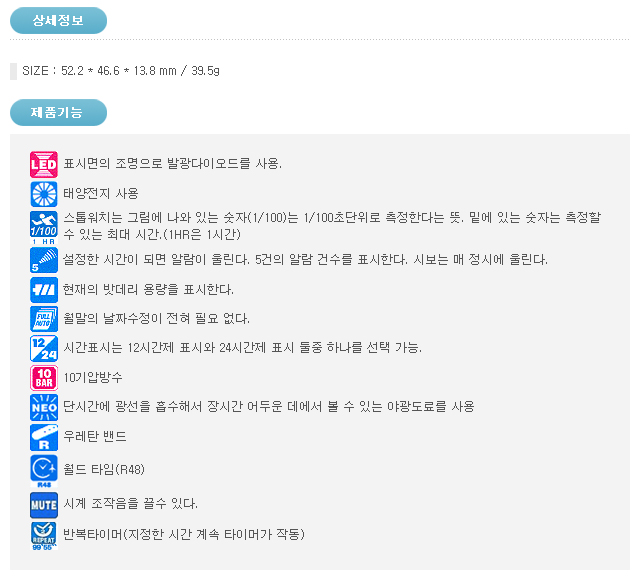 상세정보

SIZE : 52.2 * 46.6 * 13.8 mm / 39.5g

제품기능

LED 표시면의 조명으로 발광다이오드를 사용.

태양전지 사용

1/100 1 HR 스톱워치는 그림에 나와 있는 숫자(1/100)는 1/100초단위로 측정한다는 뜻. 밑에 있는 숫자는 측정할 수 있는 최대 시간.(1HR은 1시간)

5 설정한 시간이 되면 알람이 울린다. 5건의 알람 건수를 표시한다. 시보는 매 정시에 울린다.

현재의 밧데리 용량을 표시한다.

FULL AUTO 월말의 날짜수정이 전혀 필요 없다.

12 24 시간표시는 12시간제 표시와 24시간제 표시 둘중 하나를 선택 가능.

10 BAR 10기압방수

NEO 단시간에 광선을 흡수해서 장시간 어두운 데에서 볼 수 있는 야광도료를 사용

R 우레탄 밴드

R48 월드 타임(R48)

MUTE 시계 조작음을 끌수 있다.

REPEAT 99'55" 반복타이머(지정한 시간 계속 타이머가 작동)